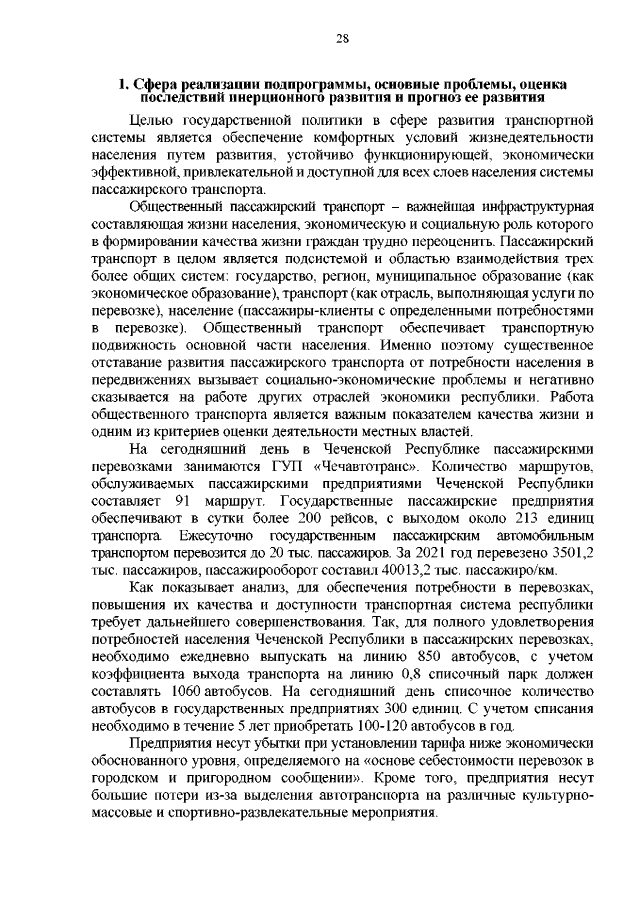 28

1. Сфера реализации подпрограммы, основные проблемы, оценка последствий инерционного развития и прогноз ее развития

Целью государственной политики в сфере развития транспортной системы является обеспечение комфортных условий жизнедеятельности населения путем развития, устойчиво функционирующей, экономически эффективной, привлекательной и доступной для всех слоев населения системы пассажирского транспорта.

Общественный пассажирский транспорт – важнейшая инфраструктурная составляющая жизни населения, экономическую и социальную роль которого в формировании качества жизни граждан трудно переоценить. Пассажирский транспорт в целом является подсистемой и областью взаимодействия трех более общих систем: государство, регион, муниципальное образование (как экономическое образование), транспорт (как отрасль, выполняющая услуги по перевозке), население (пассажиры-клиенты с определенными потребностями в перевозке). Общественный транспорт обеспечивает транспортную подвижность основной части населения. Именно поэтому существенное отставание развития пассажирского транспорта от потребности населения в передвижениях вызывает социально-экономические проблемы и негативно сказывается на работе других отраслей экономики республики. Работа общественного транспорта является важным показателем качества жизни и одним из критериев оценки деятельности местных властей.

На сегодняшний день в Чеченской Республике пассажирскими перевозками занимаются ГУП «Чечавтотранс». Количество маршрутов, обслуживаемых пассажирскими предприятиями Чеченской Республики составляет 91 маршрут. Государственные пассажирские предприятия обеспечивают в сутки более 200 рейсов, с выходом около 213 единиц транспорта. Ежесуточно государственным пассажирским автомобильным транспортом перевозится до 20 тыс. пассажиров. За 2021 год перевезено 3501,2 тыс. пассажиров, пассажирооборот составил 40013,2 тыс. пассажиро/км.

Как показывает анализ, для обеспечения потребности в перевозках, повышения их качества и доступности транспортная система республики требует дальнейшего совершенствования. Так, для полного удовлетворения потребностей населения Чеченской Республики в пассажирских перевозках, необходимо ежедневно выпускать на линию 850 автобусов, с учетом коэффициента выхода транспорта на линию 0,8 списочный парк должен составлять 1060 автобусов. На сегодняшний день списочное количество автобусов в государственных предприятиях 300 единиц. С учетом списания необходимо в течение 5 лет приобретать 100-120 автобусов в год.

Предприятия несут убытки при установлении тарифа ниже экономически обоснованного уровня, определяемого на «основе себестоимости перевозок в городском и пригородном сообщении». Кроме того, предприятия несут большие потери из-за выделения автотранспорта на различные культурно-массовые и спортивно-развлекательные мероприятия.